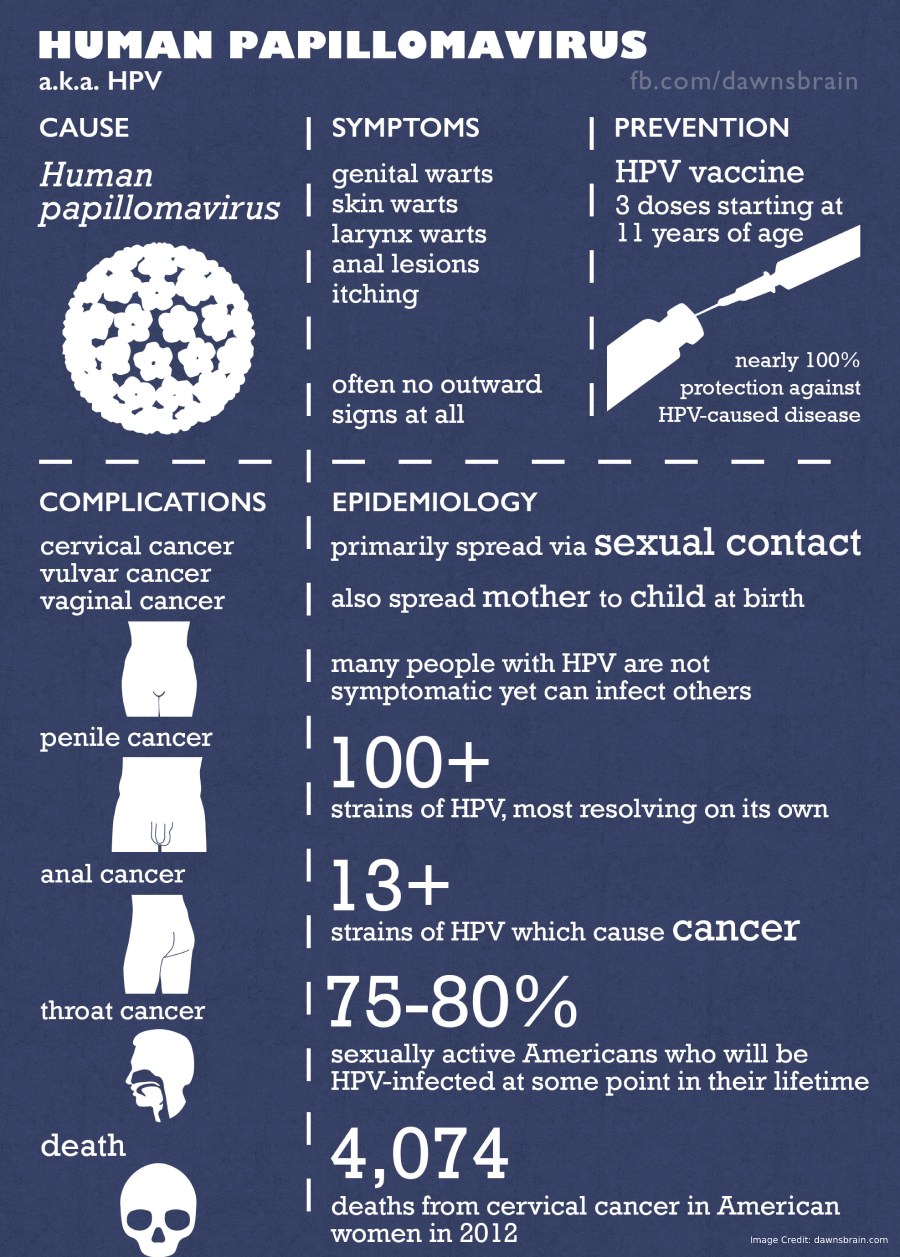 HUMAN PAPILLOMAVIRUS
a.k.a. HPV

fb.com/dawnsbrain

CAUSE

Human papillomavirus

SYMPTOMS

genital warts
skin warts
larynx warts
anal lesions
itching

often no outward signs at all

PREVENTION

HPV vaccine
3 doses starting at 11 years of age

nearly 100% protection against HPV-caused disease

COMPLICATIONS

cervical cancer
vulvar cancer
vaginal cancer

penile cancer

anal cancer

throat cancer

death

EPIDEMIOLOGY

primarily spread via sexual contact

also spread mother to child at birth

many people with HPV are not symptomatic yet can infect others

100+
strains of HPV, most resolving on its own

13+
strains of HPV which cause cancer

75-80%
sexually active Americans who will be HPV-infected at some point in their lifetime

4,074
deaths from cervical cancer in American women in 2012

Image Credit: dawnsbrain.com